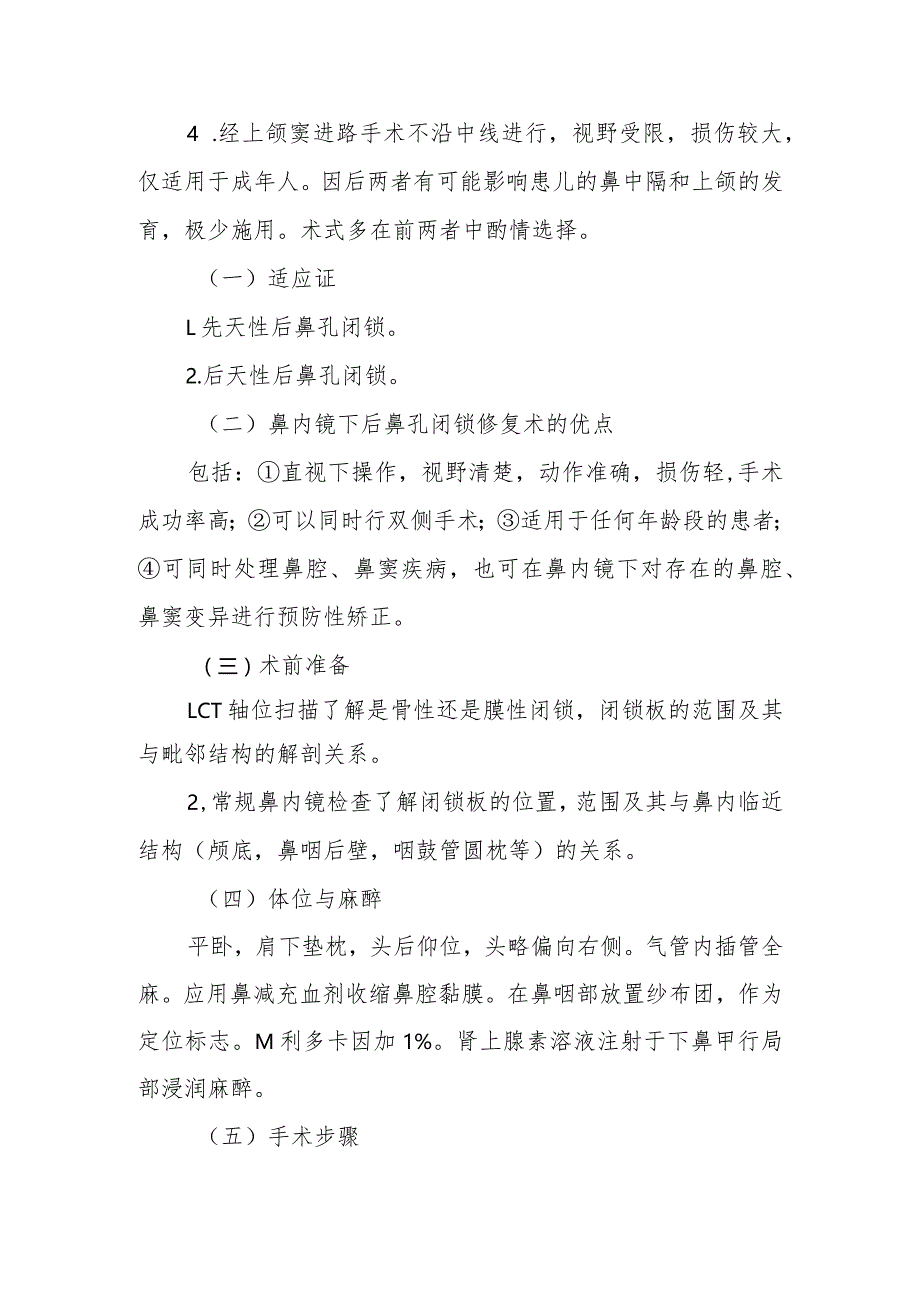 4 .经上颌窦进路手术不沿中线进行，视野受限，损伤较大，仅适用于成年人。因后两者有可能影响患儿的鼻中隔和上颌的发育，极少施用。术式多在前两者中酌情选择。

（一）适应证

L先天性后鼻孔闭锁。

2.后天性后鼻孔闭锁。

（二）鼻内镜下后鼻孔闭锁修复术的优点

包括：①直视下操作，视野清楚，动作准确，损伤轻,手术成功率高；②可以同时行双侧手术；③适用于任何年龄段的患者；④可同时处理鼻腔、鼻窦疾病，也可在鼻内镜下对存在的鼻腔、鼻窦变异进行预防性矫正。

（三）术前准备

LCT轴位扫描了解是骨性还是膜性闭锁，闭锁板的范围及其与毗邻结构的解剖关系。

2,常规鼻内镜检查了解闭锁板的位置，范围及其与鼻内临近结构（颅底，鼻咽后壁，咽鼓管圆枕等）的关系。

（四）体位与麻醉

平卧，肩下垫枕，头后仰位，头略偏向右侧。气管内插管全麻。应用鼻减充血剂收缩鼻腔黏膜。在鼻咽部放置纱布团，作为定位标志。M利多卡因加1%。肾上腺素溶液注射于下鼻甲行局部浸润麻醉。

（五）手术步骤